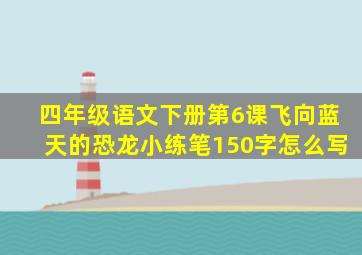 四年级语文下册第6课飞向蓝天的恐龙小练笔150字怎么写